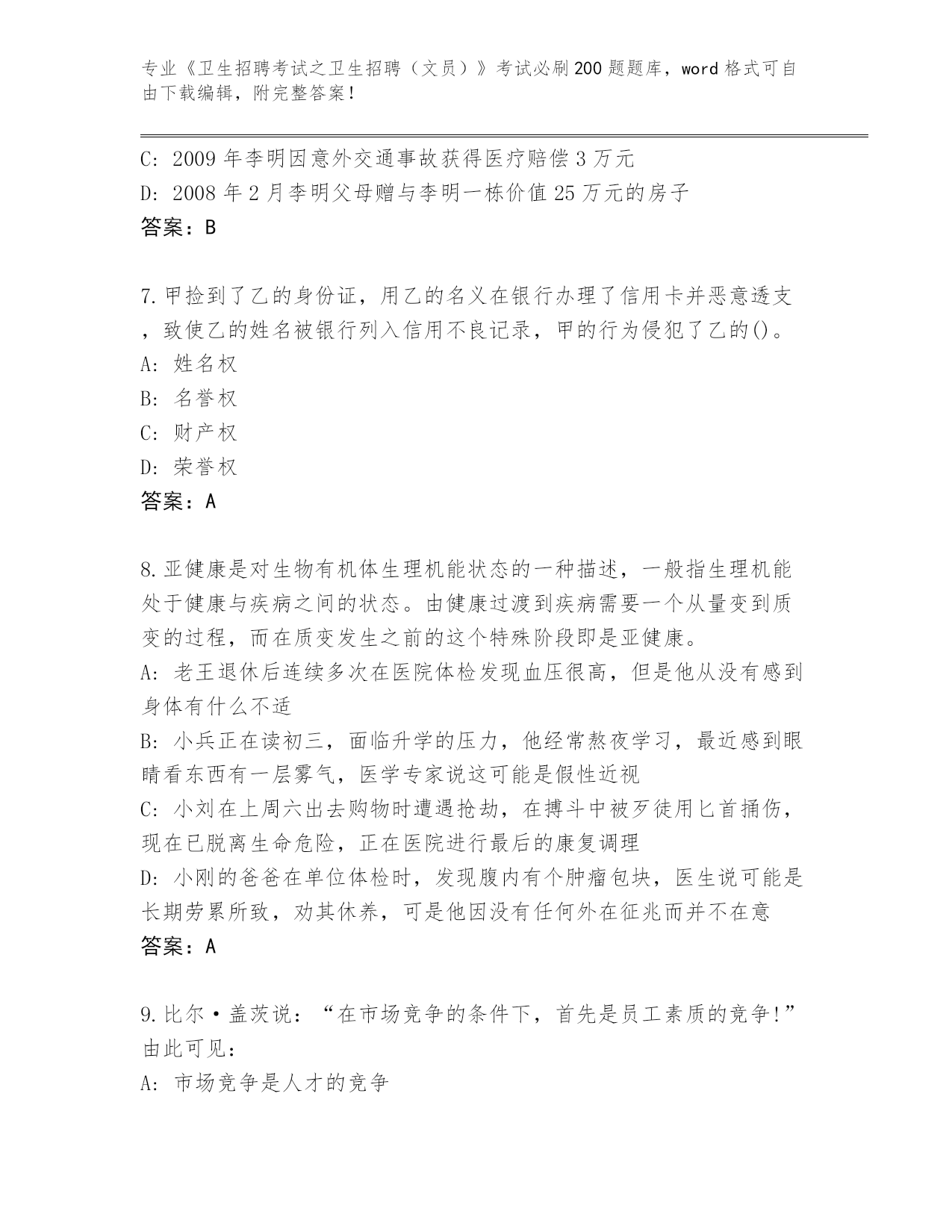 专业《卫生招聘考试之卫生招聘（文员）》考试必刷200题题库，word格式可自由下载编辑，附完整答案！

C: 2009年李明因意外交通事故获得医疗赔偿3万元
D: 2008年2月李明父母赠与李明一栋价值25万元的房子
答案：B

7.甲捡到了乙的身份证，用乙的名义在银行办理了信用卡并恶意透支，致使乙的姓名被银行列入信用不良记录，甲的行为侵犯了乙的()。
A: 姓名权
B: 名誉权
C: 财产权
D: 荣誉权
答案：A

8.亚健康是对生物有机体生理机能状态的一种描述，一般指生理机能处于健康与疾病之间的状态。由健康过渡到疾病需要一个从量变到质变的过程，而在质变发生之前的这个特殊阶段即是亚健康。
A: 老王退休后连续多次在医院体检发现血压很高，但是他从没有感到身体有什么不适
B: 小兵正在读初三，面临升学的压力，他经常熬夜学习，最近感到眼睛看东西有一层雾气，医学专家说这可能是假性近视
C: 小刘在上周六出去购物时遭遇抢劫，在搏斗中被歹徒用匕首捅伤，现在已脱离生命危险，正在医院进行最后的康复调理
D: 小刚的爸爸在单位体检时，发现腹内有个肿瘤包块，医生说可能是长期劳累所致，劝其休养，可是他因没有任何外在征兆而并不在意
答案：A

9.比尔·盖茨说：“在市场竞争的条件下，首先是员工素质的竞争!”由此可见：
A: 市场竞争是人才的竞争